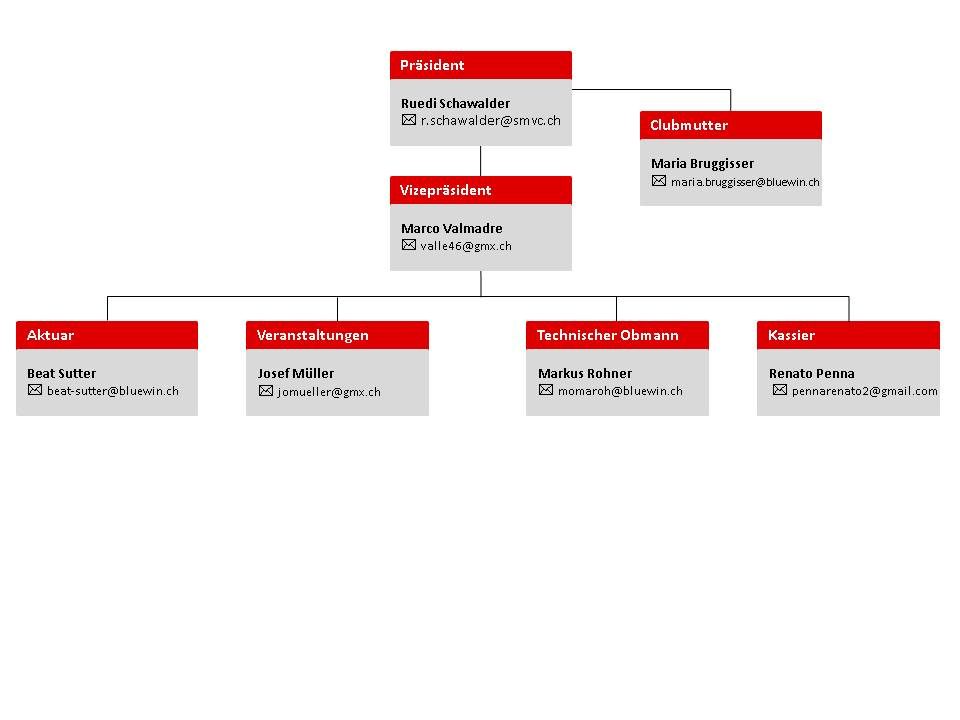 Präsident

Ruedi Schawalder
r.schawalder@smvc.ch

Clubmutter

Maria Bruggisser
maria.bruggisser@bluewin.ch

Vizepräsident

Marco Valmadre
valle46@gmx.ch

Aktuar

Beat Sutter
beat-sutter@bluewin.ch

Veranstaltungen

Josef Müller
jomueller@gmx.ch

Technischer Obmann

Markus Rohner
momaroh@bluewin.ch

Kassier

Renato Penna
pennarenato2@gmail.com